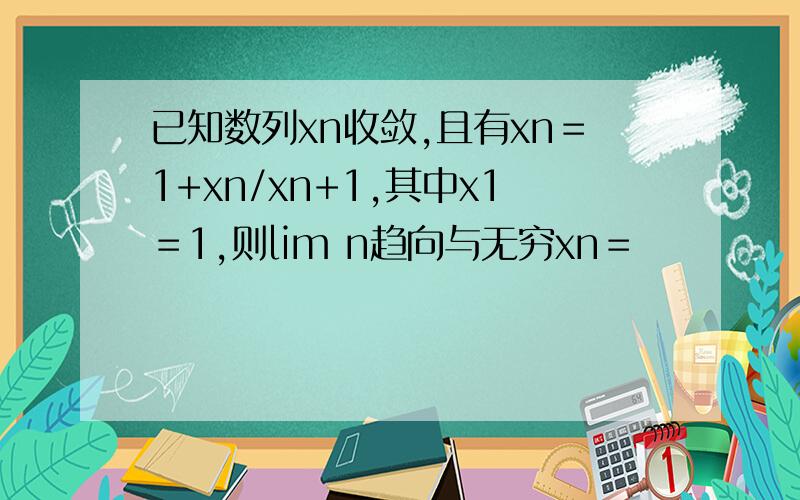 已知数列xn收敛,且有xn＝1+xn/xn+1,其中x1＝1,则lim n趋向与无穷xn＝